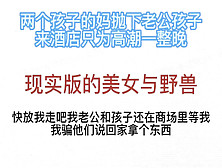 两个孩子的妈抛下老公孩子
来酒店只为高潮一整晚

现实版的美女与野兽

快放我走吧我老公和孩子还在商场里等我
我骗他们说回家拿个东西